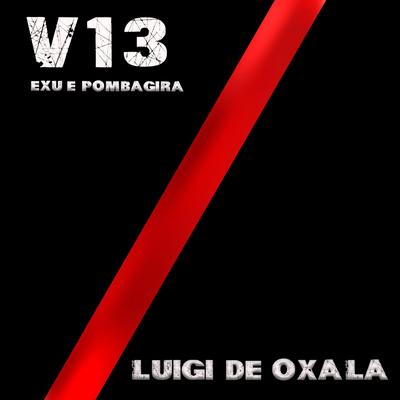 V13
EXU E POMBAGIRA

LUIGI DE OXALA